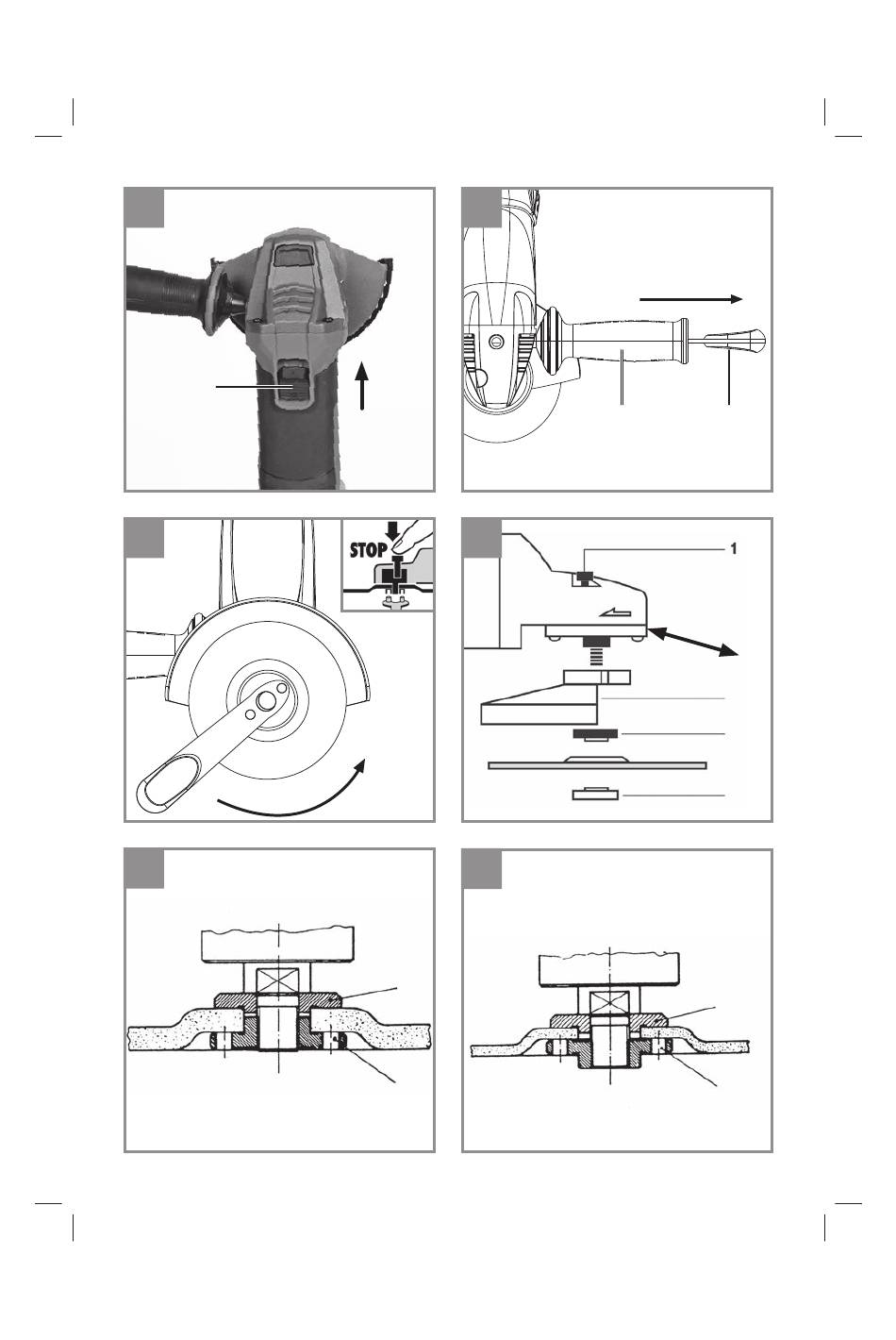 STOP

1